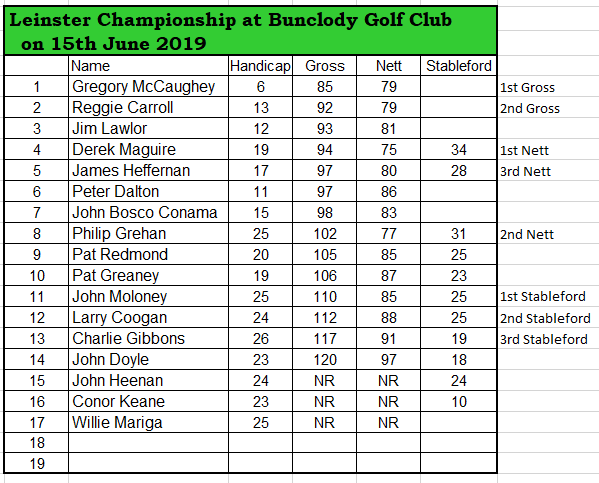 Leinster Championship at Bunclody Golf Club on 15th June 2019

| | Name | Handicap | Gross | Nett | Stableford | |
|---|---|---|---|---|---|---|
| 1 | Gregory McCaughey | 6 | 85 | 79 | | 1st Gross |
| 2 | Reggie Carroll | 13 | 92 | 79 | | 2nd Gross |
| 3 | Jim Lawlor | 12 | 93 | 81 | | |
| 4 | Derek Maguire | 19 | 94 | 75 | 34 | 1st Nett |
| 5 | James Heffernan | 17 | 97 | 80 | 28 | 3rd Nett |
| 6 | Peter Dalton | 11 | 97 | 86 | | |
| 7 | John Bosco Conama | 15 | 98 | 83 | | |
| 8 | Philip Grehan | 25 | 102 | 77 | 31 | 2nd Nett |
| 9 | Pat Redmond | 20 | 105 | 85 | 25 | |
| 10 | Pat Greaney | 19 | 106 | 87 | 23 | |
| 11 | John Moloney | 25 | 110 | 85 | 25 | 1st Stableford |
| 12 | Larry Coogan | 24 | 112 | 88 | 25 | 2nd Stableford |
| 13 | Charlie Gibbons | 26 | 117 | 91 | 19 | 3rd Stableford |
| 14 | John Doyle | 23 | 120 | 97 | 18 | |
| 15 | John Heenan | 24 | NR | NR | 24 | |
| 16 | Conor Keane | 23 | NR | NR | 10 | |
| 17 | Willie Mariga | 25 | NR | NR | | |
| 18 | | | | | | |
| 19 | | | | | | |